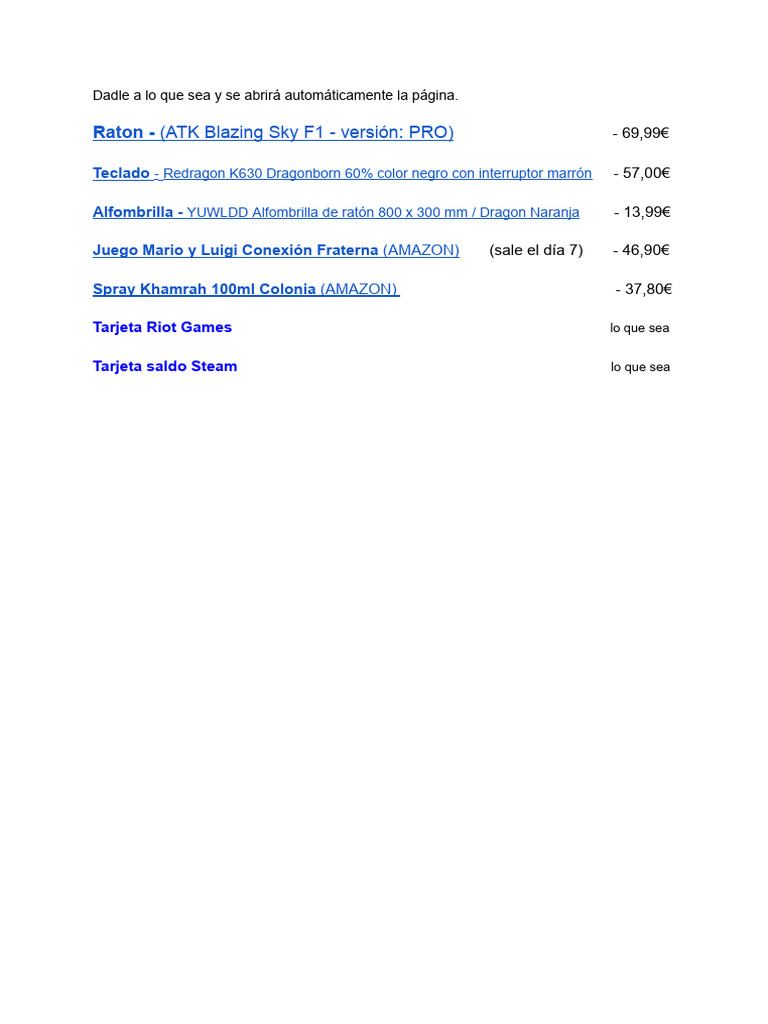 Dadle a lo que sea y se abrirá automáticamente la página.

Raton - (ATK Blazing Sky F1 - versión: PRO) - 69,99€

Teclado - Redragon K630 Dragonborn 60% color negro con interruptor marrón - 57,00€

Alfombrilla - YUWLDD Alfombrilla de ratón 800 x 300 mm / Dragon Naranja - 13,99€

Juego Mario y Luigi Conexión Fraterna (AMAZON) (sale el día 7) - 46,90€

Spray Khamrah 100ml Colonia (AMAZON) - 37,80€

Tarjeta Riot Games lo que sea

Tarjeta saldo Steam lo que sea